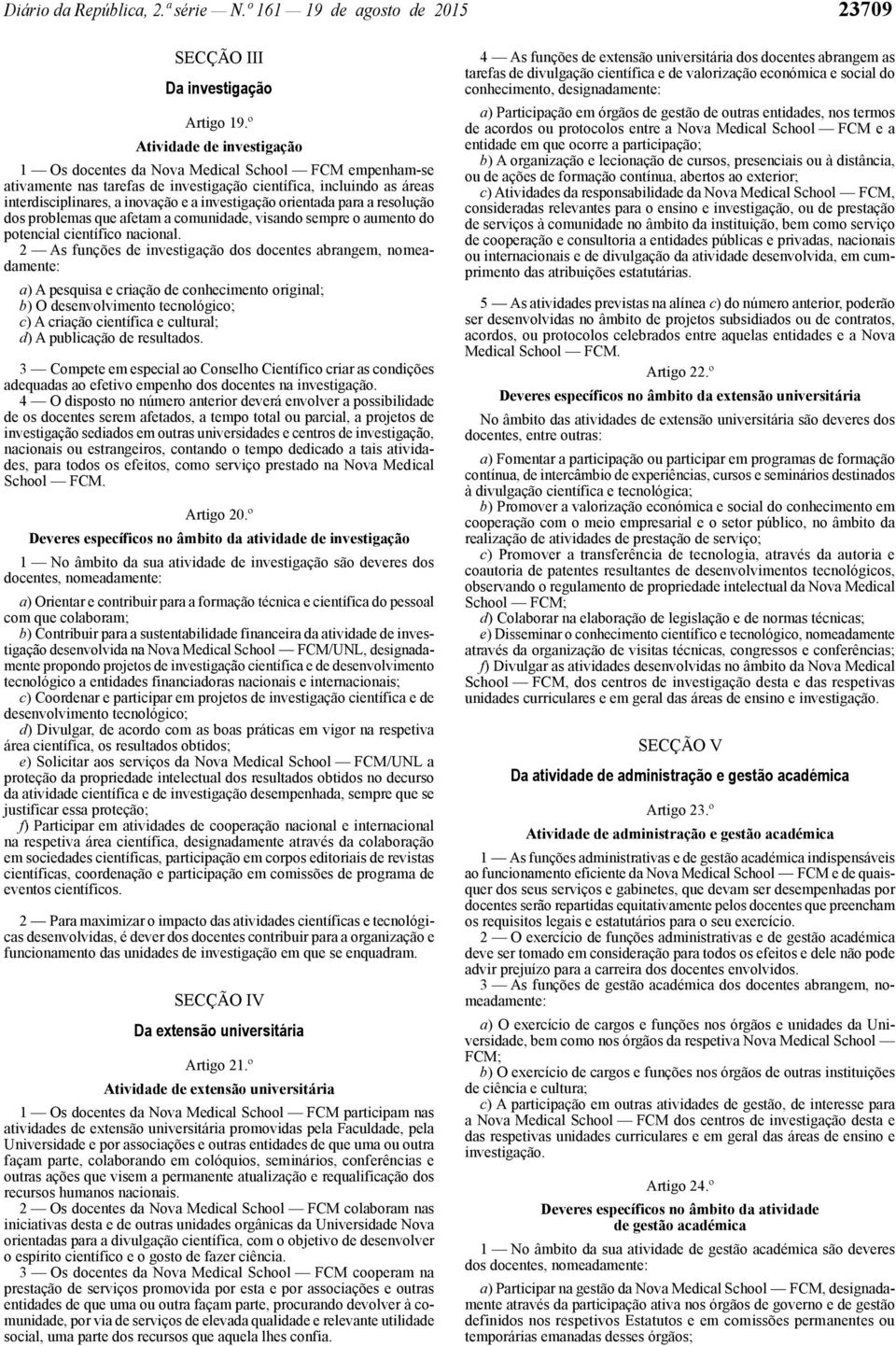 Diário da República, 2.ª série — N.º 161 — 19 de agosto de 2015 23709

SECÇÃO III

Da investigação

Artigo 19.º

Atividade de investigação

1 — Os docentes da Nova Medical School — FCM empenham-se ativamente nas tarefas de investigação científica, incluindo as áreas interdisciplinares, a inovação e a investigação orientada para a resolução dos problemas que afetam a comunidade, visando sempre o aumento do potencial científico nacional.

2 — As funções de investigação dos docentes abrangem, nomeadamente:

a) A pesquisa e criação de conhecimento original;
b) O desenvolvimento tecnológico;
c) A criação científica e cultural;
d) A publicação de resultados.

3 — Compete em especial ao Conselho Científico criar as condições adequadas ao efetivo empenho dos docentes na investigação.

4 — O disposto no número anterior deverá envolver a possibilidade de os docentes serem afetados, a tempo total ou parcial, a projetos de investigação sediados em outras universidades e centros de investigação, nacionais ou estrangeiros, contando o tempo dedicado a tais atividades, para todos os efeitos, como serviço prestado na Nova Medical School — FCM.

Artigo 20.º

Deveres específicos no âmbito da atividade de investigação

1 — No âmbito da sua atividade de investigação são deveres dos docentes, nomeadamente:

a) Orientar e contribuir para a formação técnica e científica do pessoal com que colaboram;
b) Contribuir para a sustentabilidade financeira da atividade de investigação desenvolvida na Nova Medical School — FCM/UNL, designadamente propondo projetos de investigação científica e de desenvolvimento tecnológico a entidades financiadoras nacionais e internacionais;
c) Coordenar e participar em projetos de investigação científica e de desenvolvimento tecnológico;
d) Divulgar, de acordo com as boas práticas em vigor na respetiva área científica, os resultados obtidos;
e) Solicitar aos serviços da Nova Medical School — FCM/UNL a proteção da propriedade intelectual dos resultados obtidos no decurso da atividade científica e de investigação desempenhada, sempre que se justificar essa proteção;
f) Participar em atividades de cooperação nacional e internacional na respetiva área científica, designadamente através da colaboração em sociedades científicas, participação em corpos editoriais de revistas científicas, coordenação e participação em comissões de programa de eventos científicos.

2 — Para maximizar o impacto das atividades científicas e tecnológicas desenvolvidas, é dever dos docentes contribuir para a organização e funcionamento das unidades de investigação em que se enquadram.

SECÇÃO IV

Da extensão universitária

Artigo 21.º

Atividade de extensão universitária

1 — Os docentes da Nova Medical School — FCM participam nas atividades de extensão universitária promovidas pela Faculdade, pela Universidade e por associações e outras entidades de que uma ou outra façam parte, colaborando em colóquios, seminários, conferências e outras ações que visem a permanente atualização e requalificação dos recursos humanos nacionais.

2 — Os docentes da Nova Medical School — FCM colaboram nas iniciativas desta e de outras unidades orgânicas da Universidade Nova orientadas para a divulgação científica, com o objetivo de desenvolver o espírito científico e o gosto de fazer ciência.

3 — Os docentes da Nova Medical School — FCM cooperam na prestação de serviços promovida por esta e por associações e outras entidades de que uma ou outra façam parte, procurando devolver à comunidade, por via de serviços de elevada qualidade e relevante utilidade social, uma parte dos recursos que aquela lhes confia.

4 — As funções de extensão universitária dos docentes abrangem as tarefas de divulgação científica e de valorização económica e social do conhecimento, designadamente:

a) Participação em órgãos de gestão de outras entidades, nos termos de acordos ou protocolos entre a Nova Medical School — FCM e a entidade em que ocorre a participação;
b) A organização e lecionação de cursos, presenciais ou à distância, ou de ações de formação contínua, abertos ao exterior;
c) Atividades da responsabilidade da Nova Medical School — FCM, consideradas relevantes para o ensino e investigação, ou de prestação de serviços à comunidade no âmbito da instituição, bem como serviço de cooperação e consultoria a entidades públicas e privadas, nacionais ou internacionais e de divulgação da atividade desenvolvida, em cumprimento das atribuições estatutárias.

5 — As atividades previstas na alínea c) do número anterior, poderão ser desenvolvidas no âmbito de projetos subsidiados ou de contratos, acordos, ou protocolos celebrados entre aquelas entidades e a Nova Medical School — FCM.

Artigo 22.º

Deveres específicos no âmbito da extensão universitária

No âmbito das atividades de extensão universitária são deveres dos docentes, entre outras:

a) Fomentar a participação ou participar em programas de formação contínua, de intercâmbio de experiências, cursos e seminários destinados à divulgação científica e tecnológica;
b) Promover a valorização económica e social do conhecimento em cooperação com o meio empresarial e o setor público, no âmbito da realização de atividades de prestação de serviço;
c) Promover a transferência de tecnologia, através da autoria e coautoria de patentes resultantes de desenvolvimentos tecnológicos, observando o regulamento de propriedade intelectual da Nova Medical School — FCM;
d) Colaborar na elaboração de legislação e de normas técnicas;
e) Disseminar o conhecimento científico e tecnológico, nomeadamente através da organização de visitas técnicas, congressos e conferências;
f) Divulgar as atividades desenvolvidas no âmbito da Nova Medical School — FCM, dos centros de investigação desta e das respetivas unidades curriculares e em geral das áreas de ensino e investigação.

SECÇÃO V

Da atividade de administração e gestão académica

Artigo 23.º

Atividade de administração e gestão académica

1 — As funções administrativas e de gestão académica indispensáveis ao funcionamento eficiente da Nova Medical School — FCM e de quaisquer dos seus serviços e gabinetes, que devam ser desempenhadas por docentes serão repartidas equitativamente pelos docentes que preencham os requisitos legais e estatutários para o seu exercício.

2 — O exercício de funções administrativas e de gestão académica deve ser tomado em consideração para todos os efeitos e dele não pode advir prejuízo para a carreira dos docentes envolvidos.

3 — As funções de gestão académica dos docentes abrangem, nomeadamente:

a) O exercício de cargos e funções nos órgãos e unidades da Universidade, bem como nos órgãos da respetiva Nova Medical School — FCM;
b) O exercício de cargos e funções nos órgãos de outras instituições de ciência e cultura;
c) A participação em outras atividades de gestão, de interesse para a Nova Medical School — FCM dos centros de investigação desta e das respetivas unidades curriculares e em geral das áreas de ensino e investigação.

Artigo 24.º

Deveres específicos no âmbito da atividade de gestão académica

1 — No âmbito da sua atividade de gestão académica são deveres dos docentes, nomeadamente:

a) Participar na gestão da Nova Medical School — FCM, designadamente através da participação ativa nos órgãos de governo e de gestão definidos nos respetivos Estatutos e em comissões permanentes ou temporárias emanadas desses órgãos;